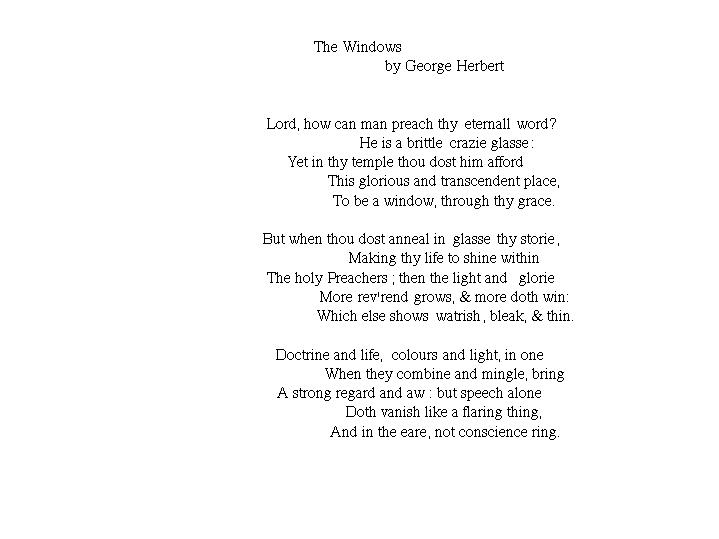 The Windows
by George Herbert

Lord, how can man preach thy eternall word?
He is a brittle crazie glasse:
Yet in thy temple thou dost him afford
This glorious and transcendent place,
To be a window, through thy grace.

But when thou dost anneal in glasse thy storie,
Making thy life to shine within
The holy Preachers ; then the light and glorie
More rev'rend grows, & more doth win:
Which else shows watrish, bleak, & thin.

Doctrine and life, colours and light, in one
When they combine and mingle, bring
A strong regard and aw : but speech alone
Doth vanish like a flaring thing,
And in the eare, not conscience ring.